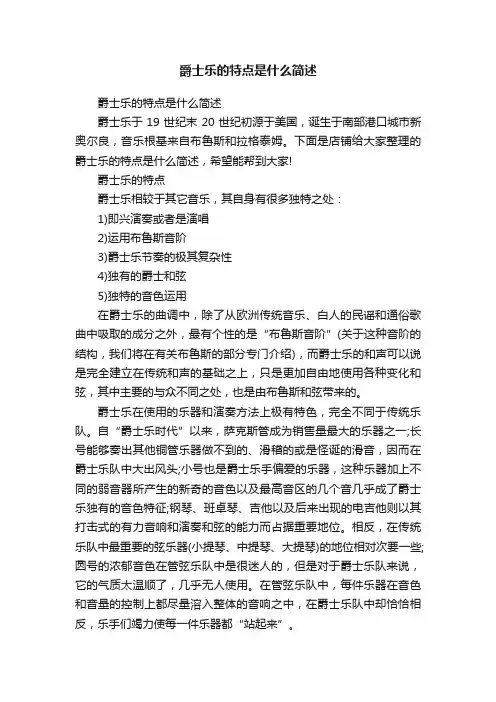 爵士乐的特点是什么简述

爵士乐的特点是什么简述

爵士乐于 19 世纪末 20 世纪初源于美国，诞生于南部港口城市新奥尔良，音乐根基来自布鲁斯和拉格泰姆。下面是店铺给大家整理的爵士乐的特点是什么简述，希望能帮到大家!

爵士乐的特点

爵士乐相较于其它音乐，其自身有很多独特之处：

1)即兴演奏或者是演唱

2)运用布鲁斯音阶

3)爵士乐节奏的极其复杂性

4)独有的爵士和弦

5)独特的音色运用

在爵士乐的曲调中，除了从欧洲传统音乐、白人的民谣和通俗歌曲中吸取的成分之外，最有个性的是“布鲁斯音阶”(关于这种音阶的结构，我们将在有关布鲁斯的部分专门介绍)，而爵士乐的和声可以说是完全建立在传统和声的基础之上，只是更加自由地使用各种变化和弦，其中主要的与众不同之处，也是由布鲁斯和弦带来的。

爵士乐在使用的乐器和演奏方法上极有特色，完全不同于传统乐队。自“爵士乐时代”以来，萨克斯管成为销售量最大的乐器之一;长号能够奏出其他铜管乐器做不到的、滑稽的或是怪诞的滑音，因而在爵士乐队中大出风头;小号也是爵士乐手偏爱的乐器，这种乐器加上不同的弱音器所产生的新奇的音色以及最高音区的几个音几乎成了爵士乐独有的音色特征;钢琴、班卓琴、吉他以及后来出现的电吉他则以其打击式的有力音响和演奏和弦的能力而占据重要地位。相反，在传统乐队中最重要的弦乐器(小提琴、中提琴、大提琴)的地位相对次要一些;圆号的浓郁音色在管弦乐队中是很迷人的，但是对于爵士乐队来说，它的气质太温顺了，几乎无人使用。在管弦乐队中，每件乐器在音色和音量的控制上都尽量溶入整体的音响之中，在爵士乐队中却恰恰相反，乐手们竭力使每一件乐器都“站起来”。